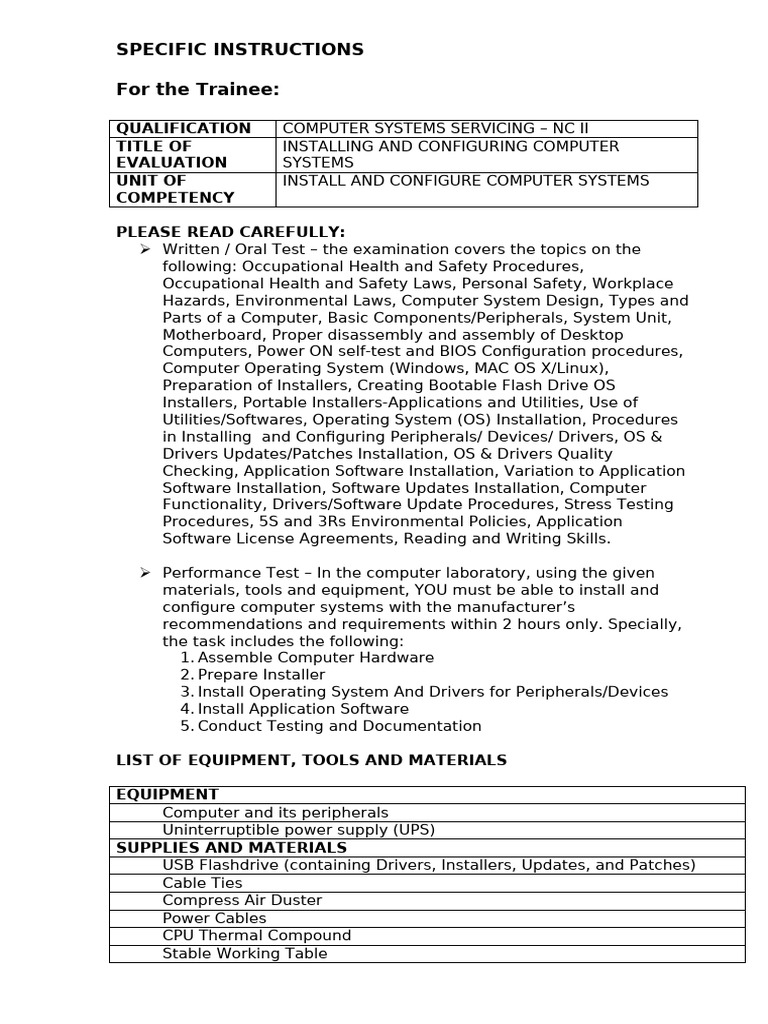 SPECIFIC INSTRUCTIONS

For the Trainee:

| QUALIFICATION | COMPUTER SYSTEMS SERVICING – NC II |
|---|---|
| TITLE OF EVALUATION | INSTALLING AND CONFIGURING COMPUTER SYSTEMS |
| UNIT OF COMPETENCY | INSTALL AND CONFIGURE COMPUTER SYSTEMS |

PLEASE READ CAREFULLY:

➢ Written / Oral Test – the examination covers the topics on the following: Occupational Health and Safety Procedures, Occupational Health and Safety Laws, Personal Safety, Workplace Hazards, Environmental Laws, Computer System Design, Types and Parts of a Computer, Basic Components/Peripherals, System Unit, Motherboard, Proper disassembly and assembly of Desktop Computers, Power ON self-test and BIOS Configuration procedures, Computer Operating System (Windows, MAC OS X/Linux), Preparation of Installers, Creating Bootable Flash Drive OS Installers, Portable Installers-Applications and Utilities, Use of Utilities/Softwares, Operating System (OS) Installation, Procedures in Installing and Configuring Peripherals/ Devices/ Drivers, OS & Drivers Updates/Patches Installation, OS & Drivers Quality Checking, Application Software Installation, Variation to Application Software Installation, Software Updates Installation, Computer Functionality, Drivers/Software Update Procedures, Stress Testing Procedures, 5S and 3Rs Environmental Policies, Application Software License Agreements, Reading and Writing Skills.

➢ Performance Test – In the computer laboratory, using the given materials, tools and equipment, YOU must be able to install and configure computer systems with the manufacturer's recommendations and requirements within 2 hours only. Specially, the task includes the following:
1. Assemble Computer Hardware
2. Prepare Installer
3. Install Operating System And Drivers for Peripherals/Devices
4. Install Application Software
5. Conduct Testing and Documentation

LIST OF EQUIPMENT, TOOLS AND MATERIALS

| EQUIPMENT |
|---|
| Computer and its peripherals |
| Uninterruptible power supply (UPS) |
| SUPPLIES AND MATERIALS |
| USB Flashdrive (containing Drivers, Installers, Updates, and Patches) |
| Cable Ties |
| Compress Air Duster |
| Power Cables |
| CPU Thermal Compound |
| Stable Working Table |